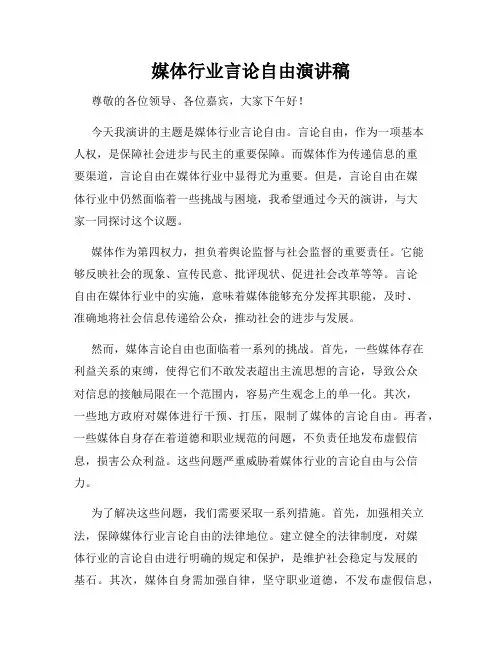 媒体行业言论自由演讲稿

尊敬的各位领导、各位嘉宾，大家下午好！

今天我演讲的主题是媒体行业言论自由。言论自由，作为一项基本人权，是保障社会进步与民主的重要保障。而媒体作为传递信息的重要渠道，言论自由在媒体行业中显得尤为重要。但是，言论自由在媒体行业中仍然面临着一些挑战与困境，我希望通过今天的演讲，与大家一同探讨这个议题。

媒体作为第四权力，担负着舆论监督与社会监督的重要责任。它能够反映社会的现象、宣传民意、批评现状、促进社会改革等等。言论自由在媒体行业中的实施，意味着媒体能够充分发挥其职能，及时、准确地将社会信息传递给公众，推动社会的进步与发展。

然而，媒体言论自由也面临着一系列的挑战。首先，一些媒体存在利益关系的束缚，使得它们不敢发表超出主流思想的言论，导致公众对信息的接触局限在一个范围内，容易产生观念上的单一化。其次，一些地方政府对媒体进行干预、打压，限制了媒体的言论自由。再者，一些媒体自身存在着道德和职业规范的问题，不负责任地发布虚假信息，损害公众利益。这些问题严重威胁着媒体行业的言论自由与公信力。

为了解决这些问题，我们需要采取一系列措施。首先，加强相关立法，保障媒体行业言论自由的法律地位。建立健全的法律制度，对媒体行业的言论自由进行明确的规定和保护，是维护社会稳定与发展的基石。其次，媒体自身需加强自律，坚守职业道德，不发布虚假信息，